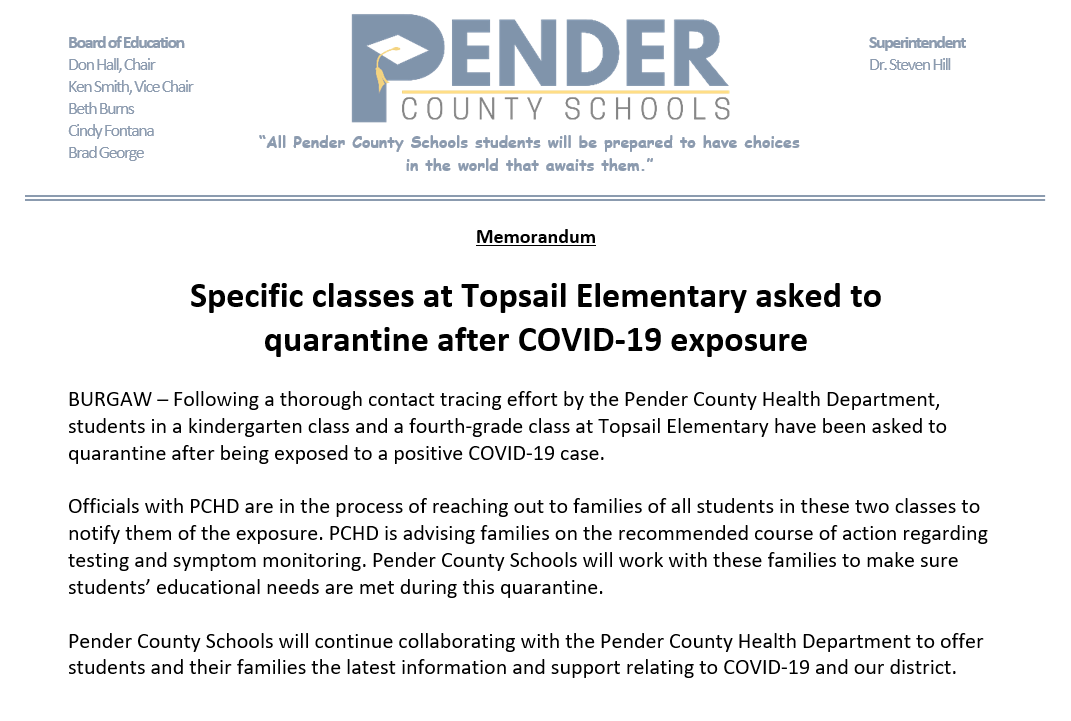 Board of Education
Don Hall, Chair
Ken Smith, Vice Chair
Beth Burns
Cindy Fontana
Brad George

PENDER
COUNTY SCHOOLS

"All Pender County Schools students will be prepared to have choices in the world that awaits them."

Superintendent
Dr. Steven Hill

Memorandum

Specific classes at Topsail Elementary asked to quarantine after COVID-19 exposure

BURGAW – Following a thorough contact tracing effort by the Pender County Health Department, students in a kindergarten class and a fourth-grade class at Topsail Elementary have been asked to quarantine after being exposed to a positive COVID-19 case.

Officials with PCHD are in the process of reaching out to families of all students in these two classes to notify them of the exposure. PCHD is advising families on the recommended course of action regarding testing and symptom monitoring. Pender County Schools will work with these families to make sure students' educational needs are met during this quarantine.

Pender County Schools will continue collaborating with the Pender County Health Department to offer students and their families the latest information and support relating to COVID-19 and our district.